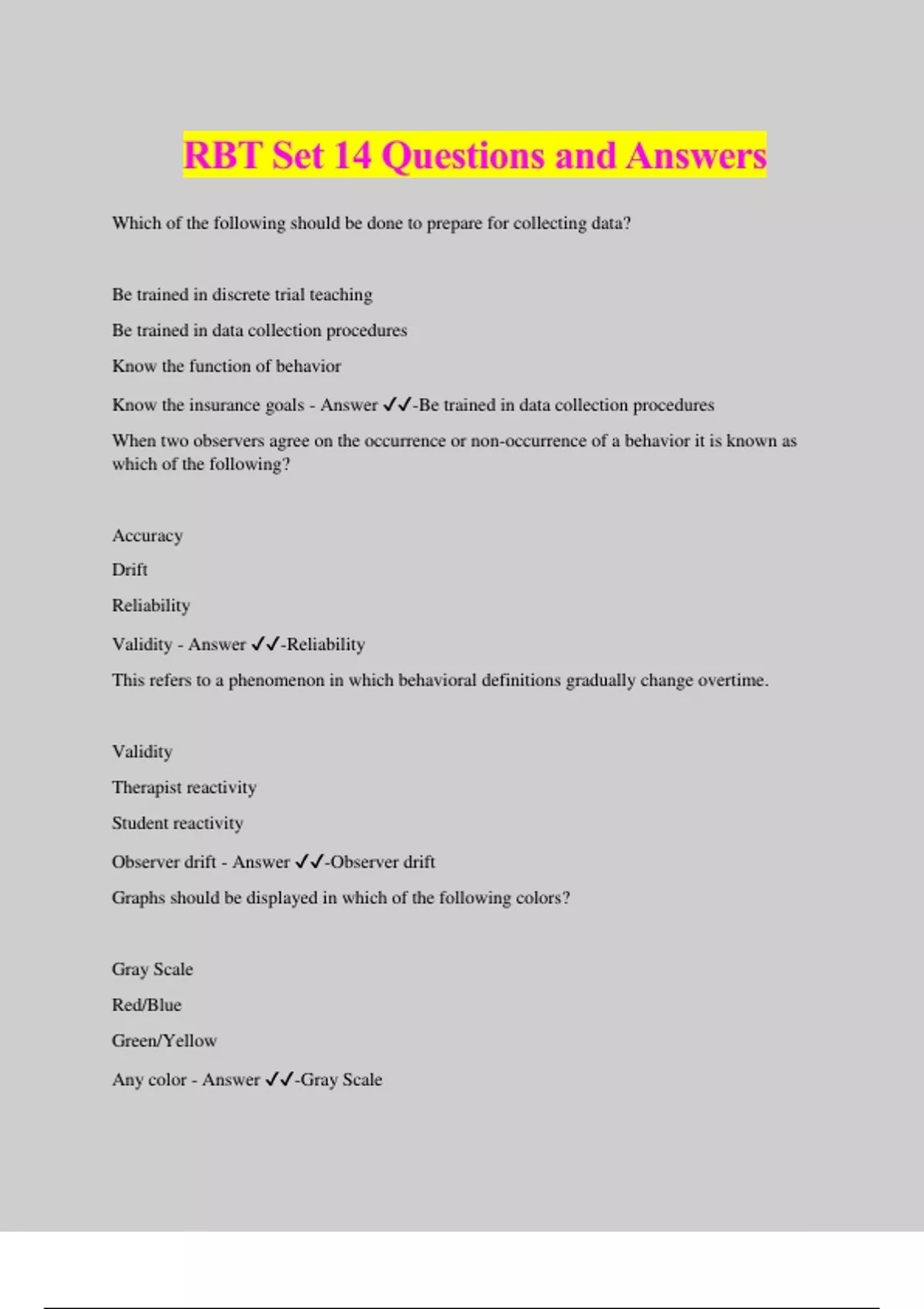 RBT Set 14 Questions and Answers

Which of the following should be done to prepare for collecting data?

Be trained in discrete trial teaching

Be trained in data collection procedures

Know the function of behavior

Know the insurance goals - Answer ✓✓-Be trained in data collection procedures

When two observers agree on the occurrence or non-occurrence of a behavior it is known as which of the following?

Accuracy

Drift

Reliability

Validity - Answer ✓✓-Reliability

This refers to a phenomenon in which behavioral definitions gradually change overtime.

Validity

Therapist reactivity

Student reactivity

Observer drift - Answer ✓✓-Observer drift

Graphs should be displayed in which of the following colors?

Gray Scale

Red/Blue

Green/Yellow

Any color - Answer ✓✓-Gray Scale